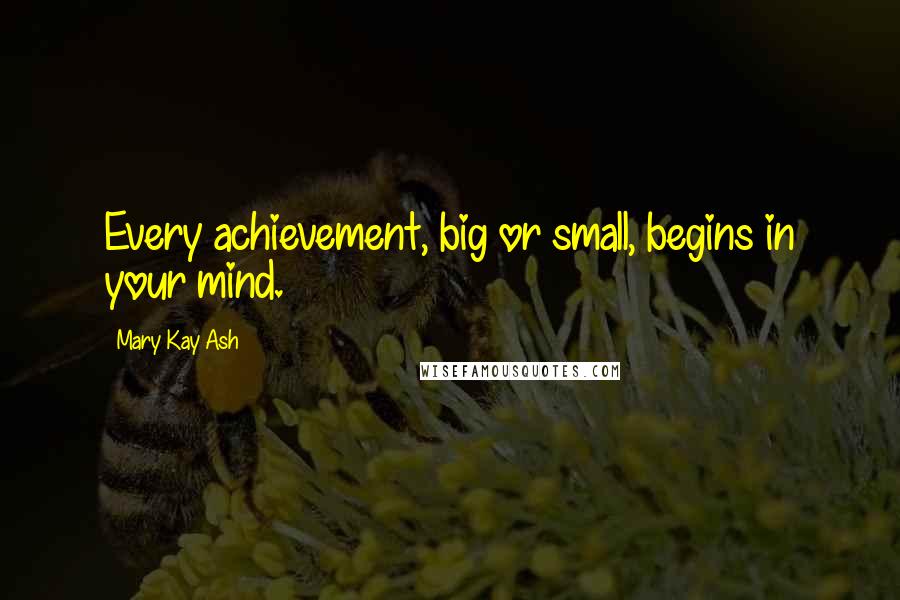 Every achievement, big or small, begins in your mind.

Mary Kay Ash

WISEFAMOUSQUOTES.COM